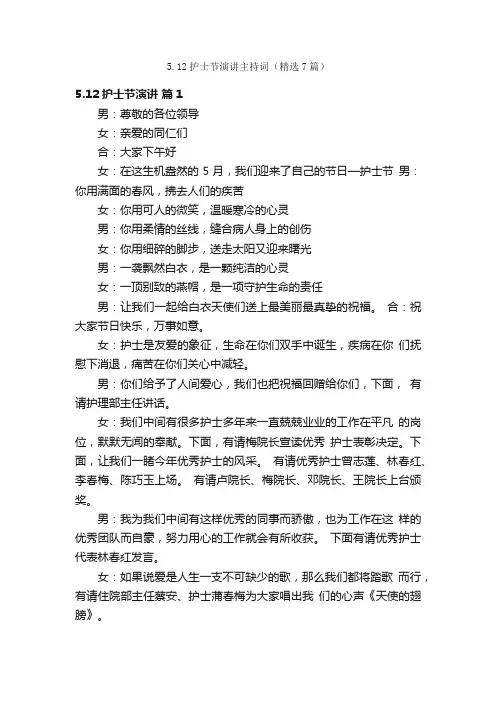 5.12 护士节演讲主持词（精选 7 篇）

5.12 护士节演讲 篇 1

男：尊敬的各位领导

女：亲爱的同仁们

合：大家下午好

女：在这生机盎然的 5 月，我们迎来了自己的节日—护士节 男：你用满面的春风，拂去人们的疾苦

女：你用可人的微笑，温暖寒冷的心灵

男：你用柔情的丝线，缝合病人身上的创伤

女：你用细碎的脚步，送走太阳又迎来曙光

男：一袭飘然白衣，是一颗纯洁的心灵

女：一顶别致的燕帽，是一项守护生命的责任

男：让我们一起给白衣天使们送上最美丽最真挚的祝福。 合：祝大家节日快乐，万事如意。

女：护士是友爱的象征，生命在你们双手中诞生，疾病在你 们抚慰下消退，痛苦在你们关心中减轻。

男：你们给予了人间爱心，我们也把祝福回赠给你们，下面， 有请护理部主任讲话。

女：我们中间有很多护士多年来一直兢兢业业的工作在平凡 的岗位，默默无闻的奉献。下面，有请梅院长宣读优秀 护士表彰决定。下面，让我们一睹今年优秀护士的风采。 有请优秀护士曾志莲、林春红、李春梅、陈巧玉上场。 有请卢院长、梅院长、邓院长、王院长上台颁奖。

男：我为我们中间有这样优秀的同事而骄傲，也为工作在这 样的优秀团队而自豪，努力用心的工作就会有所收获。 下面有请优秀护士代表林春红发言。

女：如果说爱是人生一支不可缺少的歌，那么我们都将踏歌 而行，有请住院部主任蔡安、护士蒲春梅为大家唱出我 们的心声《天使的翅膀》。